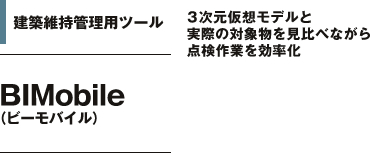 建築維持管理用ツール

BIMobile
(ビーモバイル)

3次元仮想モデルと
実際の対象物を見比べながら
点検作業を効率化